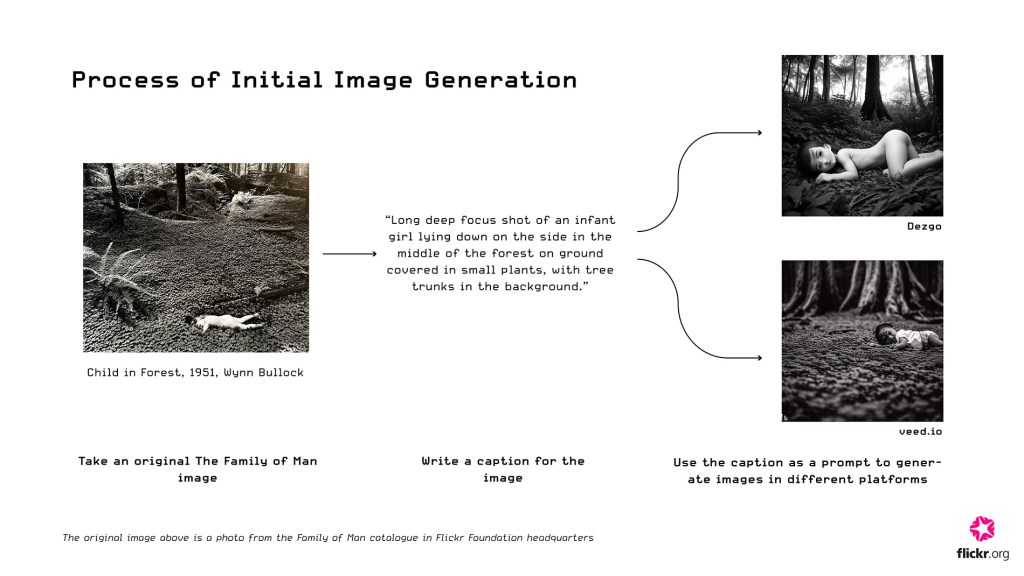 Process of Initial Image Generation

Child in Forest, 1951, Wynn Bullock

"Long deep focus shot of an infant girl lying down on the side in the middle of the forest on ground covered in small plants, with tree trunks in the background."

Dezgo

veed.io

Take an original The Family of Man image

Write a caption for the image

Use the caption as a prompt to generate images in different platforms

The original image above is a photo from the Family of Man catalogue in Flickr Foundation headquarters

flickr.org